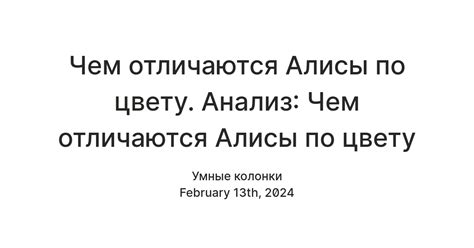 Чем отличаются Алисы по цвету. Анализ: Чем отличаются Алисы по цвету

Умные колонки
February 13th, 2024